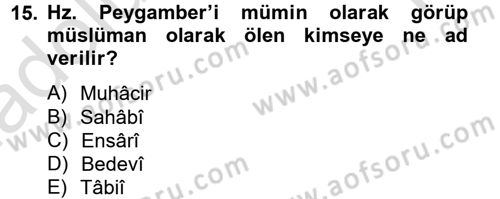 15. Hz. Peygamber'i mümin olarak görüp müslüman olarak ölen kimseye ne ad verilir?

A) Muhâcir
B) Sahâbî
C) Ensârî
D) Bedevî
E) Tâbiî

www.aofsoru.com
www.aofsoru.com
www.aofsoru.com
www.aofsoru.com